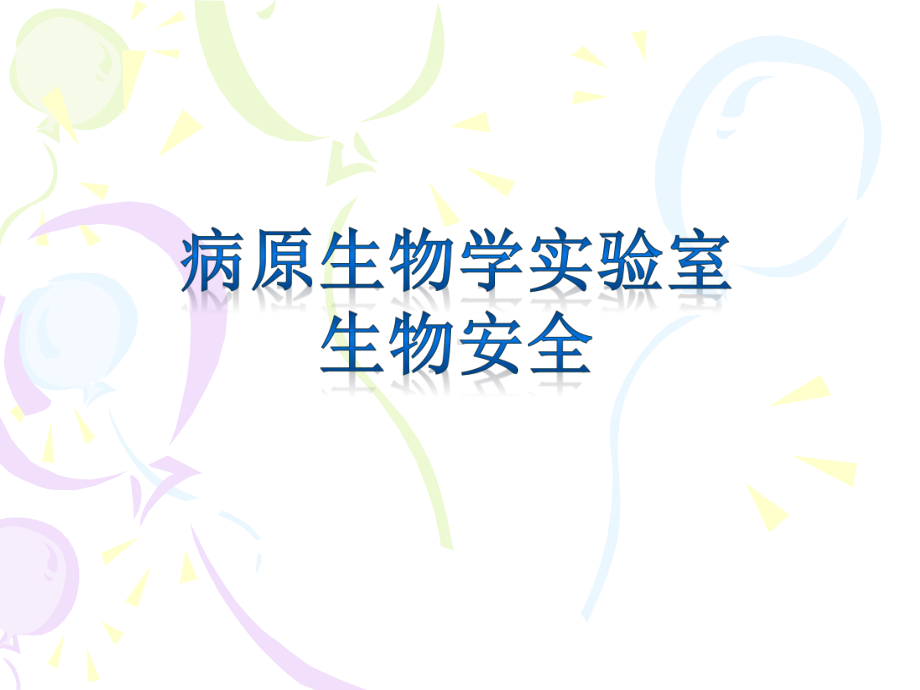 病原生物学实验室
生物安全